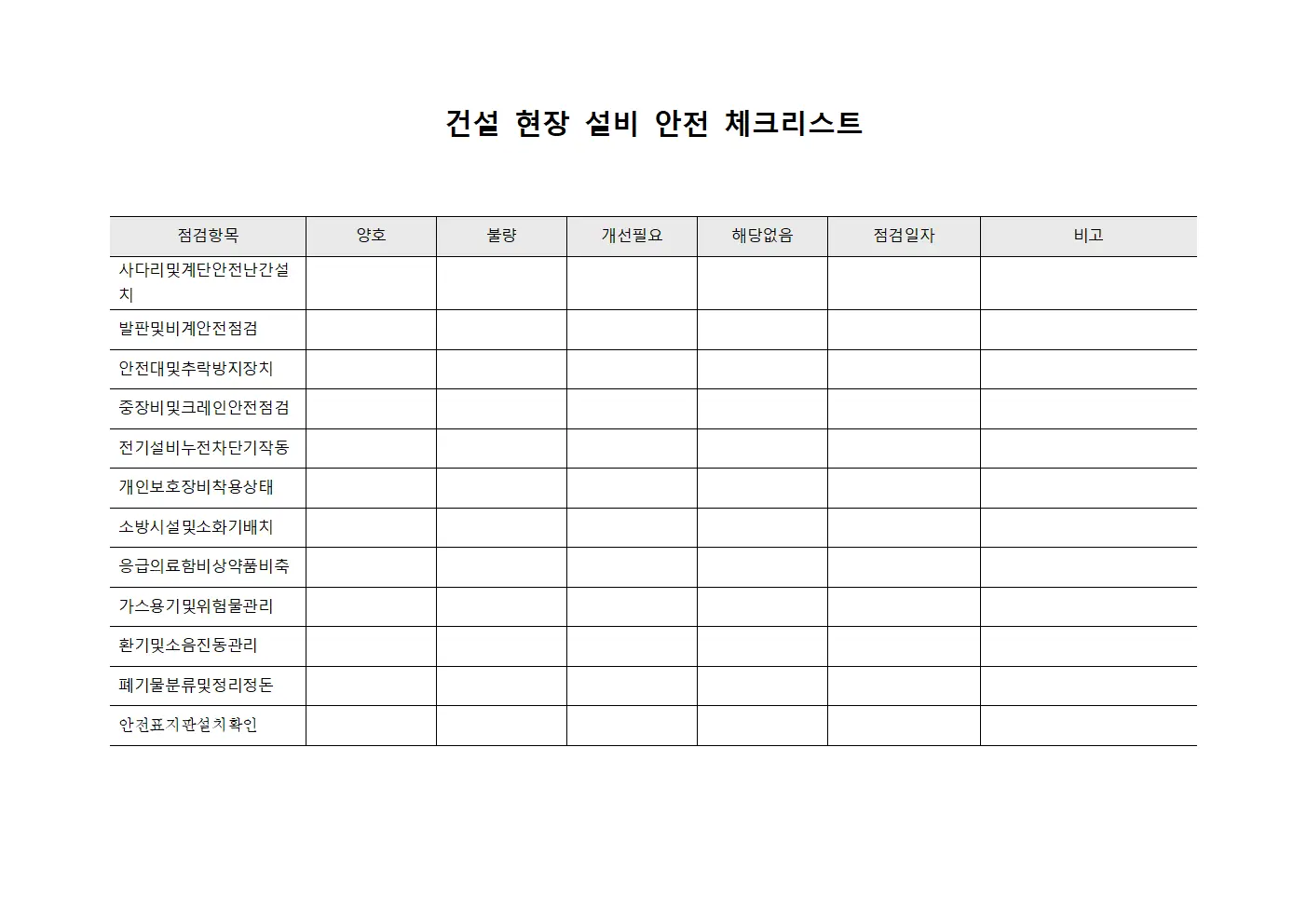 건설 현장 설비 안전 체크리스트

| 점검항목 | 양호 | 불량 | 개선필요 | 해당없음 | 점검일자 | 비고 |
|---|---|---|---|---|---|---|
| 사다리및계단안전난간설치 | | | | | | |
| 발판및비계안전점검 | | | | | | |
| 안전대및추락방지장치 | | | | | | |
| 중장비및크레인안전점검 | | | | | | |
| 전기설비누전차단기작동 | | | | | | |
| 개인보호장비착용상태 | | | | | | |
| 소방시설및소화기배치 | | | | | | |
| 응급의료함비상약품비축 | | | | | | |
| 가스용기및위험물관리 | | | | | | |
| 환기및소음진동관리 | | | | | | |
| 폐기물분류및정리정돈 | | | | | | |
| 안전표지판설치확인 | | | | | | |